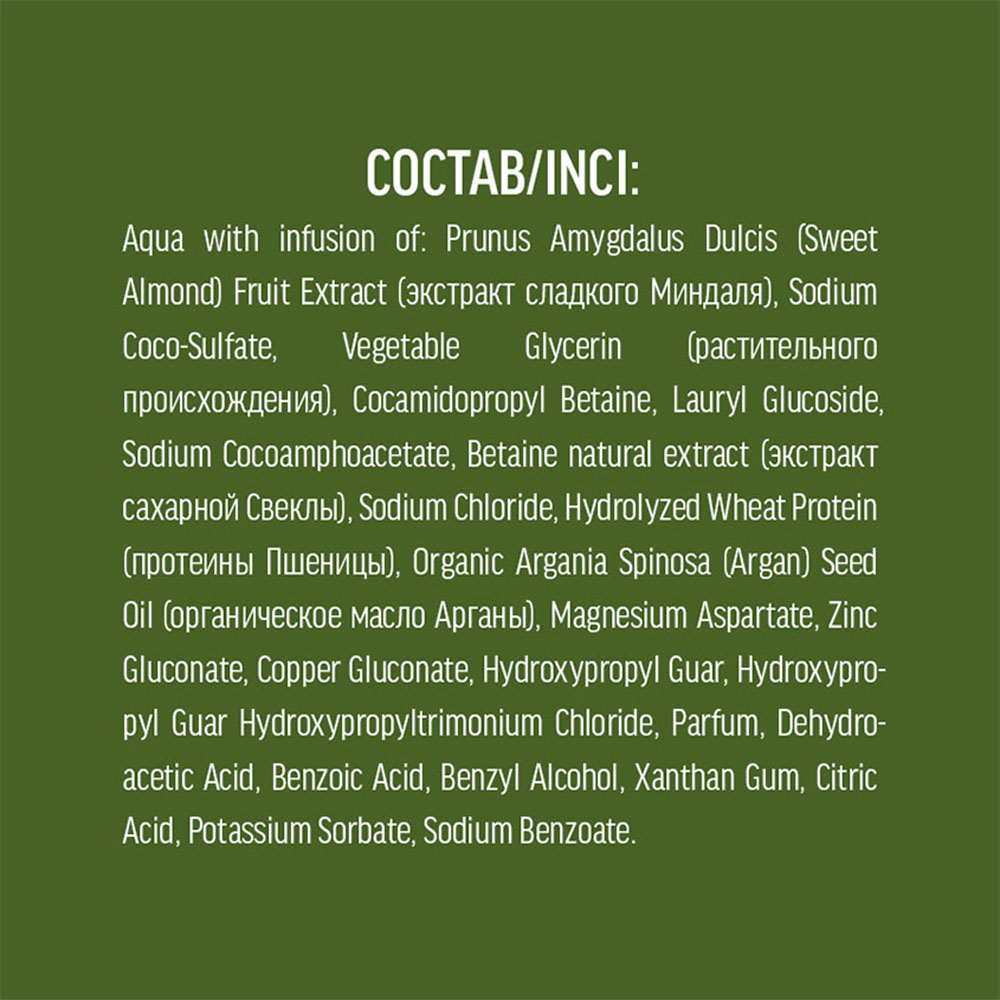 СОСТАВ/INCI:

Aqua with infusion of: Prunus Amygdalus Dulcis (Sweet Almond) Fruit Extract (экстракт сладкого Миндаля), Sodium Coco-Sulfate, Vegetable Glycerin (растительного происхождения), Cocamidopropyl Betaine, Lauryl Glucoside, Sodium Cocoamphoacetate, Betaine natural extract (экстракт сахарной Свеклы), Sodium Chloride, Hydrolyzed Wheat Protein (протеины Пшеницы), Organic Argania Spinosa (Argan) Seed Oil (органическое масло Арганы), Magnesium Aspartate, Zinc Gluconate, Copper Gluconate, Hydroxypropyl Guar, Hydroxypropyl Guar Hydroxypropyltrimonium Chloride, Parfum, Dehydroacetic Acid, Benzoic Acid, Benzyl Alcohol, Xanthan Gum, Citric Acid, Potassium Sorbate, Sodium Benzoate.